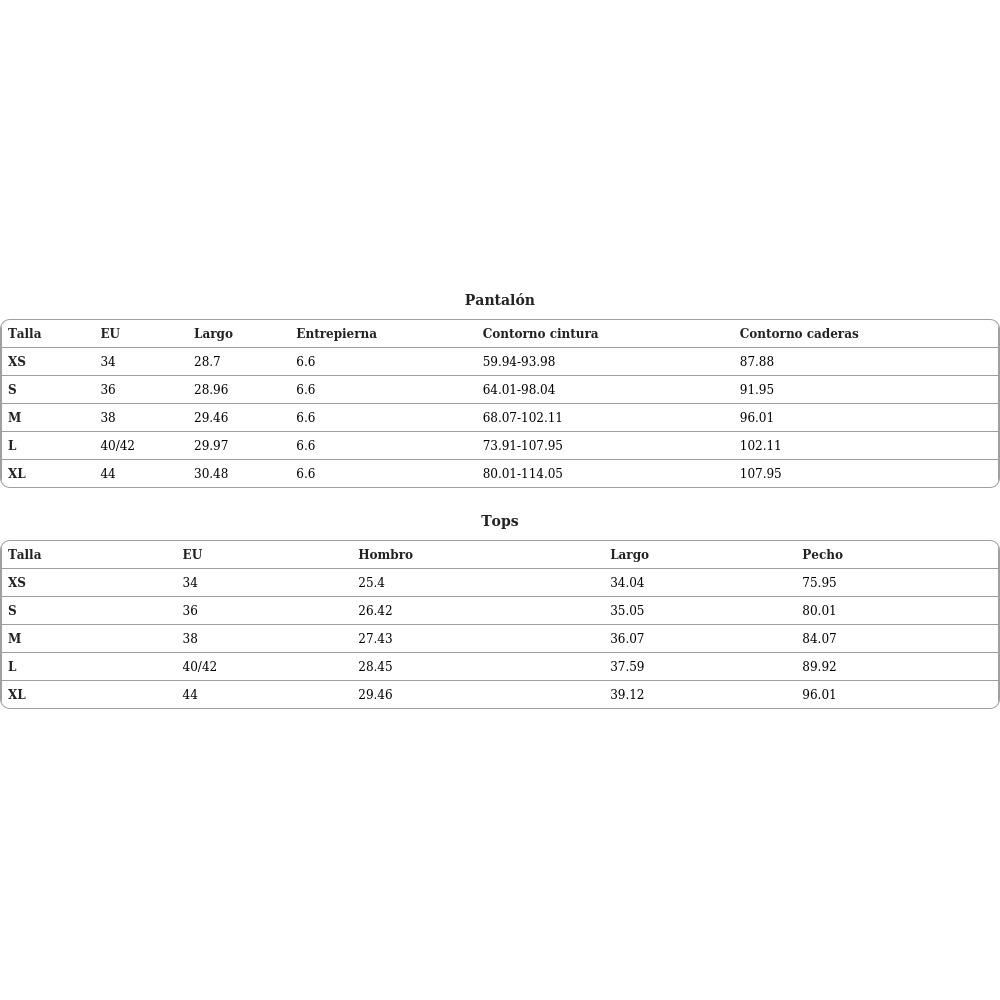 Pantalón

| Talla | EU | Largo | Entrepierna | Contorno cintura | Contorno caderas |
|---|---|---|---|---|---|
| XS | 34 | 28.7 | 6.6 | 59.94-93.98 | 87.88 |
| S | 36 | 28.96 | 6.6 | 64.01-98.04 | 91.95 |
| M | 38 | 29.46 | 6.6 | 68.07-102.11 | 96.01 |
| L | 40/42 | 29.97 | 6.6 | 73.91-107.95 | 102.11 |
| XL | 44 | 30.48 | 6.6 | 80.01-114.05 | 107.95 |

Tops

| Talla | EU | Hombro | Largo | Pecho |
|---|---|---|---|---|
| XS | 34 | 25.4 | 34.04 | 75.95 |
| S | 36 | 26.42 | 35.05 | 80.01 |
| M | 38 | 27.43 | 36.07 | 84.07 |
| L | 40/42 | 28.45 | 37.59 | 89.92 |
| XL | 44 | 29.46 | 39.12 | 96.01 |